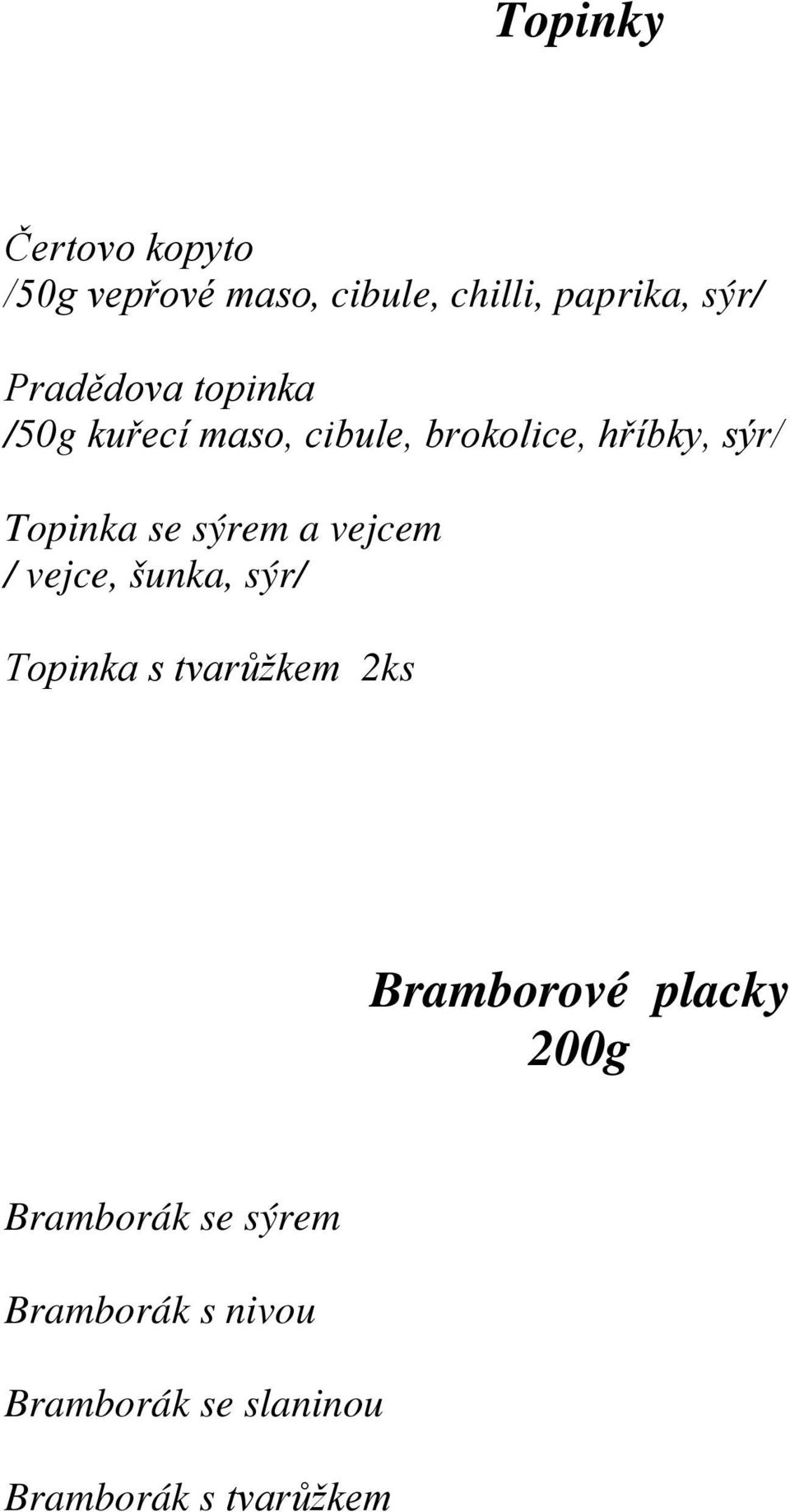 Topinky

Čertovo kopyto
/50g vepřové maso, cibule, chilli, paprika, sýr/

Pradědova topinka
/50g kuřecí maso, cibule, brokolice, hříbky, sýr/

Topinka se sýrem a vejcem
/ vejce, šunka, sýr/

Topinka s tvarůžkem 2ks

Bramborové placky
200g

Bramborák se sýrem

Bramborák s nivou

Bramborák se slaninou

Bramborák s tvarůžkem